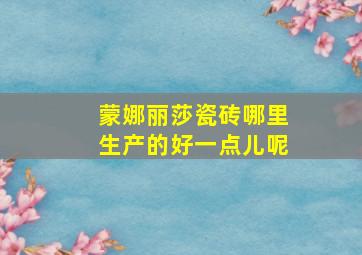 蒙娜丽莎瓷砖哪里生产的好一点儿呢